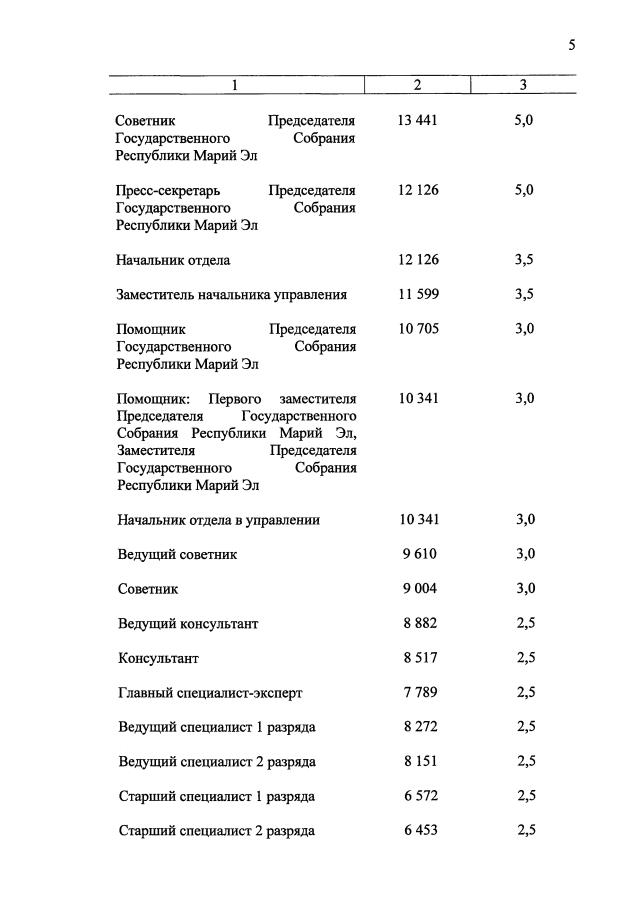 5

| 1 | 2 | 3 |
|---|---|---|
| Советник Председателя Государственного Собрания Республики Марий Эл | 13 441 | 5,0 |
| Пресс-секретарь Председателя Государственного Собрания Республики Марий Эл | 12 126 | 5,0 |
| Начальник отдела | 12 126 | 3,5 |
| Заместитель начальника управления | 11 599 | 3,5 |
| Помощник Председателя Государственного Собрания Республики Марий Эл | 10 705 | 3,0 |
| Помощник: Первого заместителя Председателя Государственного Собрания Республики Марий Эл, Заместителя Председателя Государственного Собрания Республики Марий Эл | 10 341 | 3,0 |
| Начальник отдела в управлении | 10 341 | 3,0 |
| Ведущий советник | 9 610 | 3,0 |
| Советник | 9 004 | 3,0 |
| Ведущий консультант | 8 882 | 2,5 |
| Консультант | 8 517 | 2,5 |
| Главный специалист-эксперт | 7 789 | 2,5 |
| Ведущий специалист 1 разряда | 8 272 | 2,5 |
| Ведущий специалист 2 разряда | 8 151 | 2,5 |
| Старший специалист 1 разряда | 6 572 | 2,5 |
| Старший специалист 2 разряда | 6 453 | 2,5 |